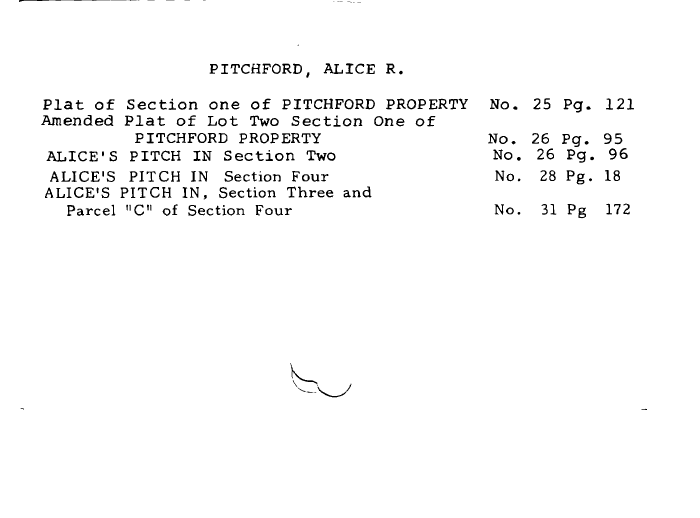 PITCHFORD, ALICE R.

Plat of Section one of PITCHFORD PROPERTY No. 25 Pg. 121
Amended Plat of Lot Two Section One of PITCHFORD PROPERTY No. 26 Pg. 95
ALICE'S PITCH IN Section Two No. 26 Pg. 96
ALICE'S PITCH IN Section Four No. 28 Pg. 18
ALICE'S PITCH IN, Section Three and Parcel "C" of Section Four No. 31 Pg 172